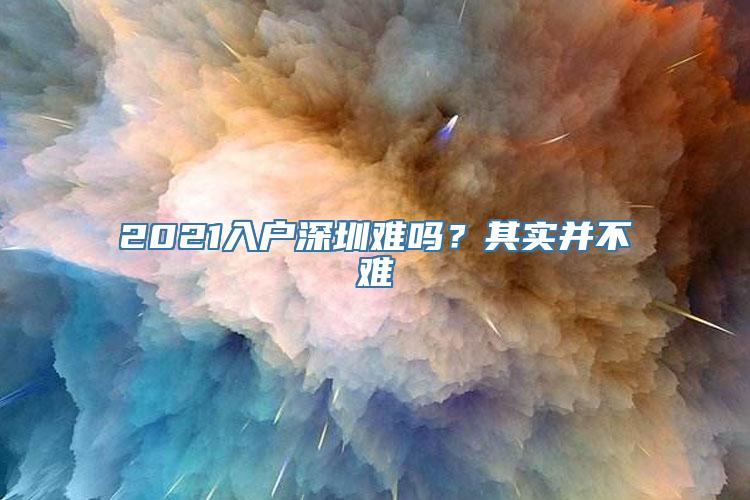 2021入户深圳难吗？其实并不难